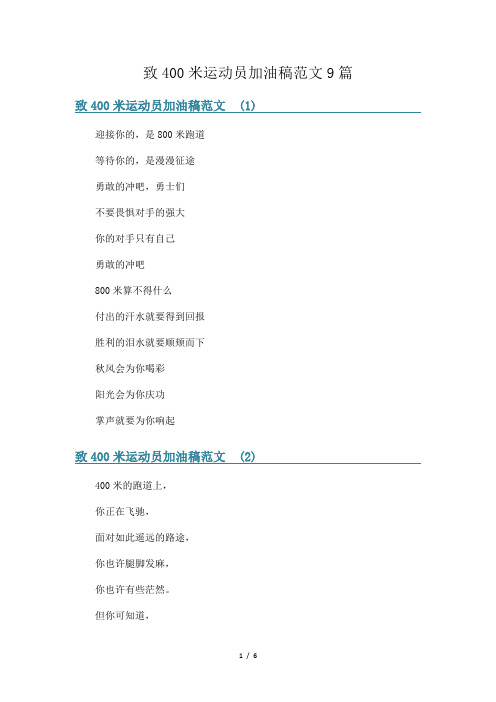 致 400 米运动员加油稿范文 9 篇

致 400 米运动员加油稿范文 (1)

迎接你的，是 800 米跑道

等待你的，是漫漫征途

勇敢的冲吧，勇士们

不要畏惧对手的强大

你的对手只有自己

勇敢的冲吧

800 米算不得什么

付出的汗水就要得到回报

胜利的泪水就要顺颊而下

秋风会为你喝彩

阳光会为你庆功

掌声就要为你响起

致 400 米运动员加油稿范文 (2)

400 米的跑道上，

你正在飞驰，

面对如此遥远的路途，

你也许腿脚发麻，

你也许有些茫然。

但你可知道，

1 / 6